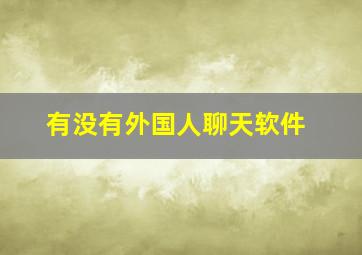 有没有外国人聊天软件